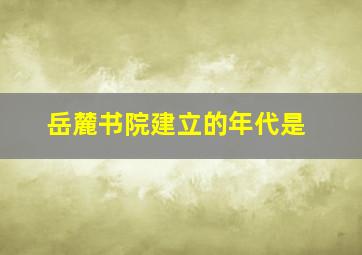 岳麓书院建立的年代是